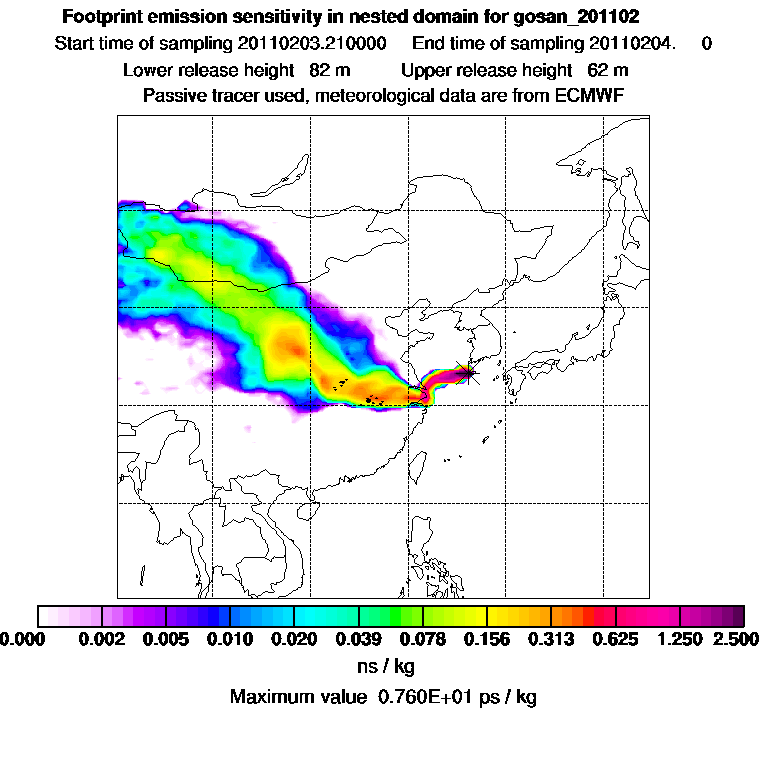 Footprint emission sensitivity in nested domain for gosan_201102

Start time of sampling 20110203.210000 End time of sampling 20110204. 0

Lower release height 82 m Upper release height 62 m

Passive tracer used, meteorological data are from ECMWF

0.000 0.002 0.005 0.010 0.020 0.039 0.078 0.156 0.313 0.625 1.250 2.500

ns / kg

Maximum value 0.760E+01 ps / kg